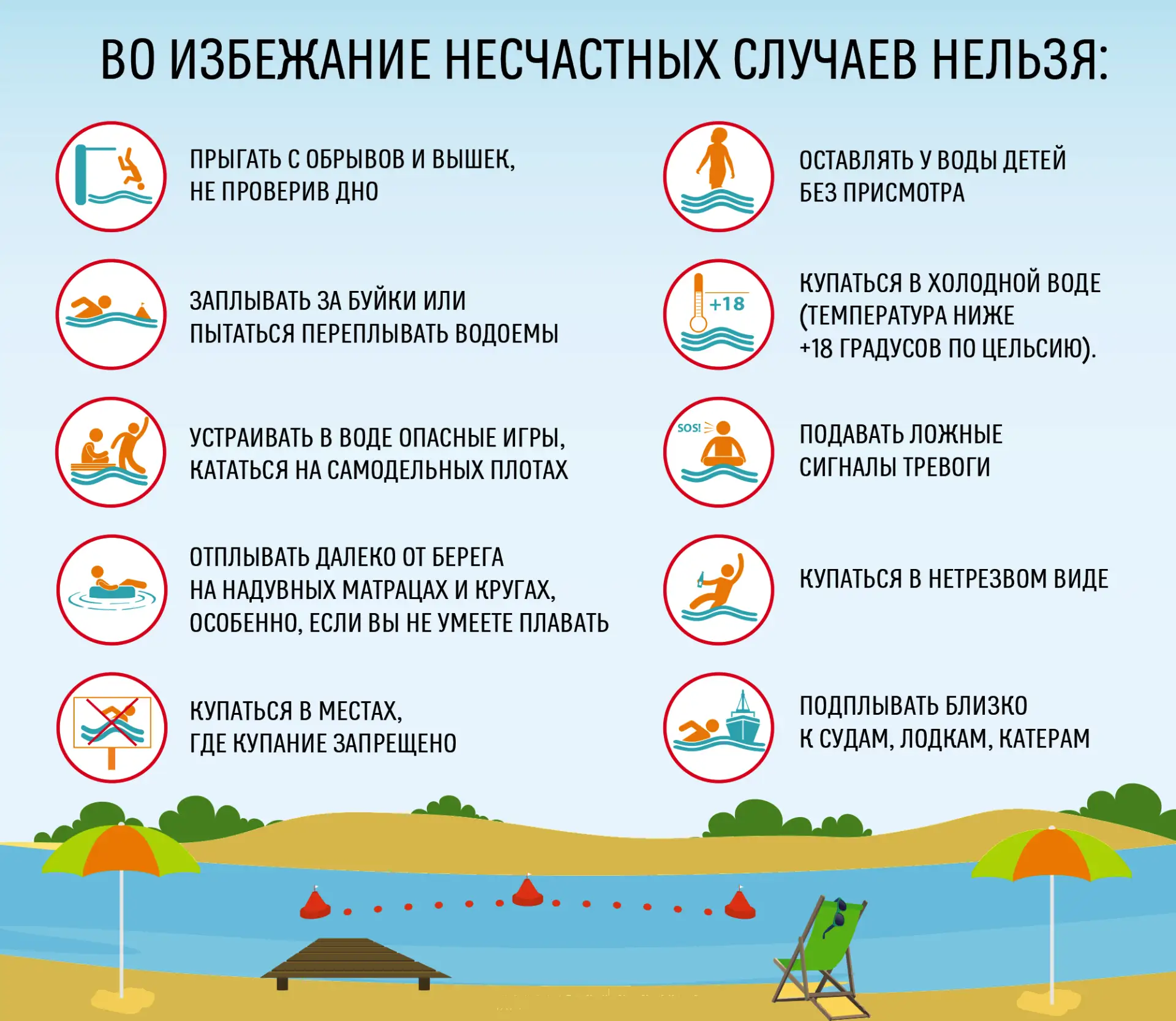 ВО ИЗБЕЖАНИЕ НЕСЧАСТНЫХ СЛУЧАЕВ НЕЛЬЗЯ:

ПРЫГАТЬ С ОБРЫВОВ И ВЫШЕК, НЕ ПРОВЕРИВ ДНО

ЗАПЛЫВАТЬ ЗА БУЙКИ ИЛИ ПЫТАТЬСЯ ПЕРЕПЛЫВАТЬ ВОДОЕМЫ

УСТРАИВАТЬ В ВОДЕ ОПАСНЫЕ ИГРЫ, КАТАТЬСЯ НА САМОДЕЛЬНЫХ ПЛОТАХ

ОТПЛЫВАТЬ ДАЛЕКО ОТ БЕРЕГА НА НАДУВНЫХ МАТРАЦАХ И КРУГАХ, ОСОБЕННО, ЕСЛИ ВЫ НЕ УМЕЕТЕ ПЛАВАТЬ

КУПАТЬСЯ В МЕСТАХ, ГДЕ КУПАНИЕ ЗАПРЕЩЕНО

ОСТАВЛЯТЬ У ВОДЫ ДЕТЕЙ БЕЗ ПРИСМОТРА

+18

КУПАТЬСЯ В ХОЛОДНОЙ ВОДЕ (ТЕМПЕРАТУРА НИЖЕ +18 ГРАДУСОВ ПО ЦЕЛЬСИЮ).

SOS!

ПОДАВАТЬ ЛОЖНЫЕ СИГНАЛЫ ТРЕВОГИ

КУПАТЬСЯ В НЕТРЕЗВОМ ВИДЕ

ПОДПЛЫВАТЬ БЛИЗКО К СУДАМ, ЛОДКАМ, КАТЕРАМ